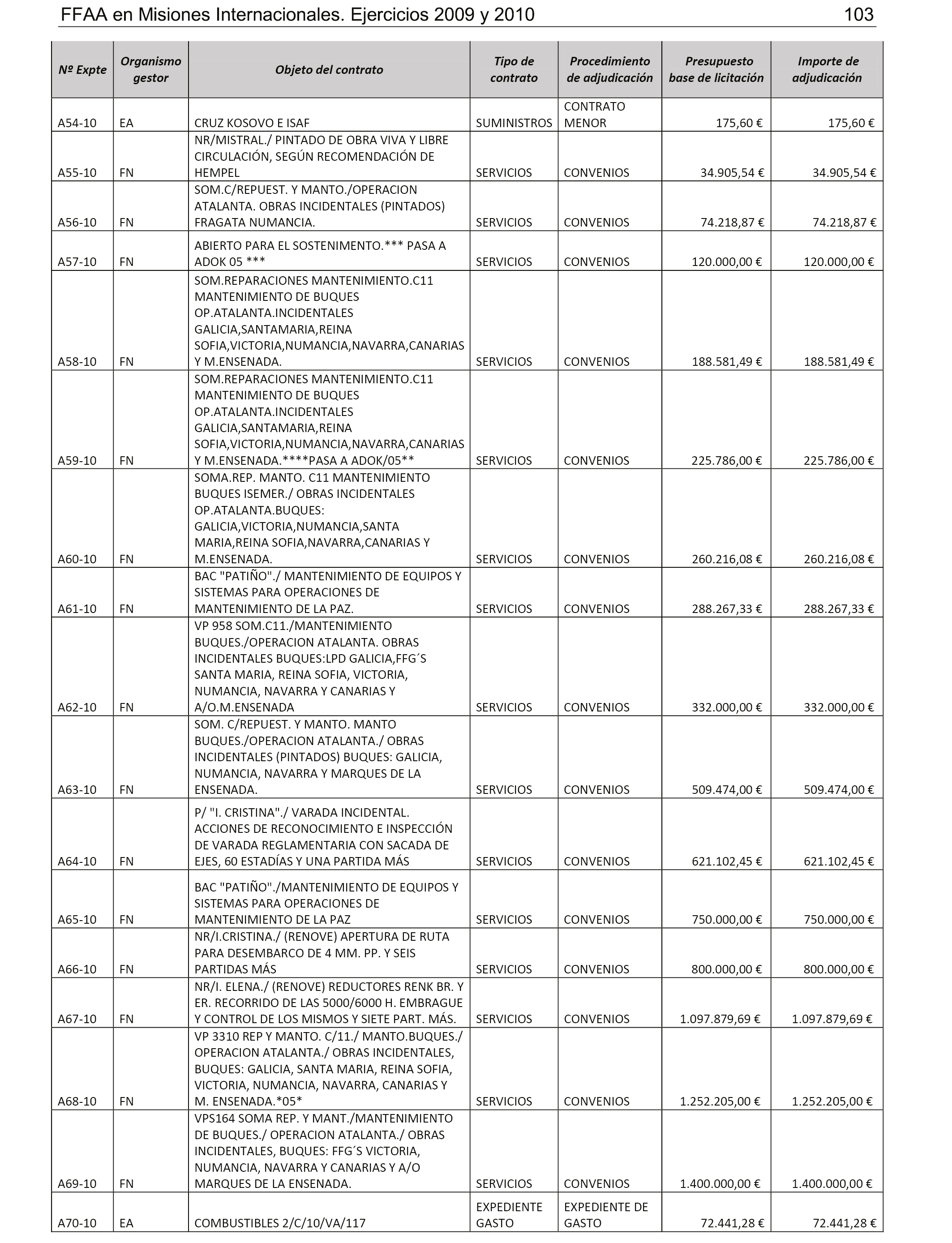 FFAA en Misiones Internacionales. Ejercicios 2009 y 2010 103

| Nº Expte | Organismo gestor | Objeto del contrato | Tipo de contrato | Procedimiento de adjudicación | Presupuesto base de licitación | Importe de adjudicación |
|---|---|---|---|---|---|---|
| A54-10 | EA | CRUZ KOSOVO E ISAF | SUMINISTROS | CONTRATO MENOR | 175,60 € | 175,60 € |
| A55-10 | FN | NR/MISTRAL./ PINTADO DE OBRA VIVA Y LIBRE CIRCULACIÓN, SEGÚN RECOMENDACIÓN DE HEMPEL | SERVICIOS | CONVENIOS | 34.905,54 € | 34.905,54 € |
| A56-10 | FN | SOM.C/REPUEST. Y MANTO./OPERACION ATALANTA. OBRAS INCIDENTALES (PINTADOS) FRAGATA NUMANCIA. | SERVICIOS | CONVENIOS | 74.218,87 € | 74.218,87 € |
| A57-10 | FN | ABIERTO PARA EL SOSTENIMENTO.*** PASA A ADOK 05 *** | SERVICIOS | CONVENIOS | 120.000,00 € | 120.000,00 € |
| A58-10 | FN | SOM.REPARACIONES MANTENIMIENTO.C11 MANTENIMIENTO DE BUQUES OP.ATALANTA.INCIDENTALES GALICIA,SANTAMARIA,REINA SOFIA,VICTORIA,NUMANCIA,NAVARRA,CANARIAS Y M.ENSENADA. | SERVICIOS | CONVENIOS | 188.581,49 € | 188.581,49 € |
| A59-10 | FN | SOM.REPARACIONES MANTENIMIENTO.C11 MANTENIMIENTO DE BUQUES OP.ATALANTA.INCIDENTALES GALICIA,SANTAMARIA,REINA SOFIA,VICTORIA,NUMANCIA,NAVARRA,CANARIAS Y M.ENSENADA.****PASA A ADOK/05** | SERVICIOS | CONVENIOS | 225.786,00 € | 225.786,00 € |
| A60-10 | FN | SOMA.REP. MANTO. C11 MANTENIMIENTO BUQUES ISEMER./ OBRAS INCIDENTALES OP.ATALANTA.BUQUES: GALICIA,VICTORIA,NUMANCIA,SANTA MARIA,REINA SOFIA,NAVARRA,CANARIAS Y M.ENSENADA. | SERVICIOS | CONVENIOS | 260.216,08 € | 260.216,08 € |
| A61-10 | FN | BAC "PATIÑO"./ MANTENIMIENTO DE EQUIPOS Y SISTEMAS PARA OPERACIONES DE MANTENIMIENTO DE LA PAZ. | SERVICIOS | CONVENIOS | 288.267,33 € | 288.267,33 € |
| A62-10 | FN | VP 958 SOM.C11./MANTENIMIENTO BUQUES./OPERACION ATALANTA. OBRAS INCIDENTALES BUQUES:LPD GALICIA,FFG´S SANTA MARIA, REINA SOFIA, VICTORIA, NUMANCIA, NAVARRA Y CANARIAS Y A/O.M.ENSENADA | SERVICIOS | CONVENIOS | 332.000,00 € | 332.000,00 € |
| A63-10 | FN | SOM. C/REPUEST. Y MANTO. MANTO BUQUES./OPERACION ATALANTA./ OBRAS INCIDENTALES (PINTADOS) BUQUES: GALICIA, NUMANCIA, NAVARRA Y MARQUES DE LA ENSENADA. | SERVICIOS | CONVENIOS | 509.474,00 € | 509.474,00 € |
| A64-10 | FN | P/ "I. CRISTINA"./ VARADA INCIDENTAL. ACCIONES DE RECONOCIMIENTO E INSPECCIÓN DE VARADA REGLAMENTARIA CON SACADA DE EJES, 60 ESTADÍAS Y UNA PARTIDA MÁS | SERVICIOS | CONVENIOS | 621.102,45 € | 621.102,45 € |
| A65-10 | FN | BAC "PATIÑO"./MANTENIMIENTO DE EQUIPOS Y SISTEMAS PARA OPERACIONES DE MANTENIMIENTO DE LA PAZ | SERVICIOS | CONVENIOS | 750.000,00 € | 750.000,00 € |
| A66-10 | FN | NR/I.CRISTINA./ (RENOVE) APERTURA DE RUTA PARA DESEMBARCO DE 4 MM. PP. Y SEIS PARTIDAS MÁS | SERVICIOS | CONVENIOS | 800.000,00 € | 800.000,00 € |
| A67-10 | FN | NR/I. ELENA./ (RENOVE) REDUCTORES RENK BR. Y ER. RECORRIDO DE LAS 5000/6000 H. EMBRAGUE Y CONTROL DE LOS MISMOS Y SIETE PART. MÁS. | SERVICIOS | CONVENIOS | 1.097.879,69 € | 1.097.879,69 € |
| A68-10 | FN | VP 3310 REP Y MANTO. C/11./ MANTO.BUQUES./ OPERACION ATALANTA./ OBRAS INCIDENTALES, BUQUES: GALICIA, SANTA MARIA, REINA SOFIA, VICTORIA, NUMANCIA, NAVARRA, CANARIAS Y M. ENSENADA.*05* | SERVICIOS | CONVENIOS | 1.252.205,00 € | 1.252.205,00 € |
| A69-10 | FN | VPS164 SOMA REP. Y MANT./MANTENIMIENTO DE BUQUES./ OPERACION ATALANTA./ OBRAS INCIDENTALES, BUQUES: FFG´S VICTORIA, NUMANCIA, NAVARRA Y CANARIAS Y A/O MARQUES DE LA ENSENADA. | SERVICIOS | CONVENIOS | 1.400.000,00 € | 1.400.000,00 € |
| A70-10 | EA | COMBUSTIBLES 2/C/10/VA/117 | EXPEDIENTE GASTO | EXPEDIENTE DE GASTO | 72.441,28 € | 72.441,28 € |